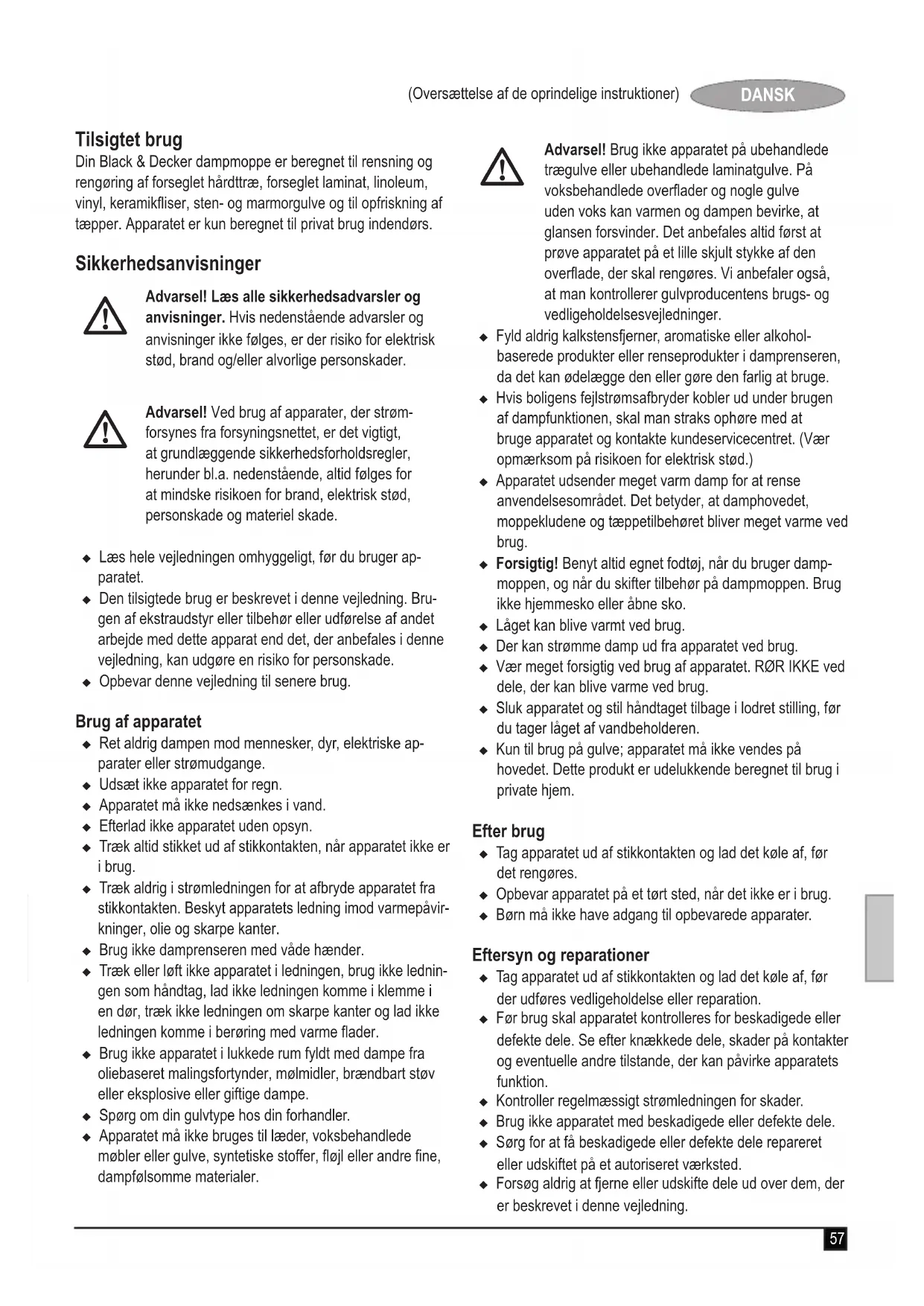 (Oversættelse af de oprindelige instruktioner) DANSK

Tilsigtet brug
Din Black & Decker dampmoppe er beregnet til rensning og rengøring af forseglet hårdttræ, forseglet laminat, linoleum, vinyl, keramikfliser, sten- og marmorgulve og til opfriskning af tæpper. Apparatet er kun beregnet til privat brug indendørs.

Sikkerhedsanvisninger
Advarsel! Læs alle sikkerhedsadvarsler og anvisninger. Hvis nedenstående advarsler og anvisninger ikke følges, er der risiko for elektrisk stød, brand og/eller alvorlige personskader.

Advarsel! Ved brug af apparater, der strømforsynes fra forsyningsnettet, er det vigtigt, at grundlæggende sikkerhedsforholdsregler, herunder bl.a. nedenstående, altid følges for at mindske risikoen for brand, elektrisk stød, personskade og materiel skade.

◆ Læs hele vejledningen omhyggeligt, før du bruger apparatet.
◆ Den tilsigtede brug er beskrevet i denne vejledning. Brugen af ekstraudstyr eller tilbehør eller udførelse af andet arbejde med dette apparat end det, der anbefales i denne vejledning, kan udgøre en risiko for personskade.
◆ Opbevar denne vejledning til senere brug.

Brug af apparatet
◆ Ret aldrig dampen mod mennesker, dyr, elektriske apparater eller strømudgange.
◆ Udsæt ikke apparatet for regn.
◆ Apparatet må ikke nedsænkes i vand.
◆ Efterlad ikke apparatet uden opsyn.
◆ Træk altid stikket ud af stikkontakten, når apparatet ikke er i brug.
◆ Træk aldrig i strømledningen for at afbryde apparatet fra stikkontakten. Beskyt apparatets ledning imod varmepåvirkninger, olie og skarpe kanter.
◆ Brug ikke damprenseren med våde hænder.
◆ Træk eller løft ikke apparatet i ledningen, brug ikke ledningen som håndtag, lad ikke ledningen komme i klemme i en dør, træk ikke ledningen om skarpe kanter og lad ikke ledningen komme i berøring med varme flader.
◆ Brug ikke apparatet i lukkede rum fyldt med dampe fra oliebaseret malingsfortynder, mølmidler, brændbart støv eller eksplosive eller giftige dampe.
◆ Spørg om din gulvtype hos din forhandler.
◆ Apparatet må ikke bruges til læder, voksbehandlede møbler eller gulve, syntetiske stoffer, fløjl eller andre fine, dampfølsomme materialer.

Advarsel! Brug ikke apparatet på ubehandlede trægulve eller ubehandlede laminatgulve. På voksbehandlede overflader og nogle gulve uden voks kan varmen og dampen bevirke, at glansen forsvinder. Det anbefales altid først at prøve apparatet på et lille skjult stykke af den overflade, der skal rengøres. Vi anbefaler også, at man kontrollerer gulvproducentens brugs- og vedligeholdelsesvejledninger.
◆ Fyld aldrig kalkstensfjerner, aromatiske eller alkoholbaserede produkter eller renseprodukter i damprenseren, da det kan ødelægge den eller gøre den farlig at bruge.
◆ Hvis boligens fejlstrømsafbryder kobler ud under brugen af dampfunktionen, skal man straks ophøre med at bruge apparatet og kontakte kundeservicecentret. (Vær opmærksom på risikoen for elektrisk stød.)
◆ Apparatet udsender meget varm damp for at rense anvendelsesområdet. Det betyder, at damphovedet, moppekludene og tæppetilbehøret bliver meget varme ved brug.
◆ Forsigtig! Benyt altid egnet fodtøj, når du bruger dampmoppen, og når du skifter tilbehør på dampmoppen. Brug ikke hjemmesko eller åbne sko.
◆ Låget kan blive varmt ved brug.
◆ Der kan strømme damp ud fra apparatet ved brug.
◆ Vær meget forsigtig ved brug af apparatet. RØR IKKE ved dele, der kan blive varme ved brug.
◆ Sluk apparatet og stil håndtaget tilbage i lodret stilling, før du tager låget af vandbeholderen.
◆ Kun til brug på gulve; apparatet må ikke vendes på hovedet. Dette produkt er udelukkende beregnet til brug i private hjem.

Efter brug
◆ Tag apparatet ud af stikkontakten og lad det køle af, før det rengøres.
◆ Opbevar apparatet på et tørt sted, når det ikke er i brug.
◆ Børn må ikke have adgang til opbevarede apparater.

Eftersyn og reparationer
◆ Tag apparatet ud af stikkontakten og lad det køle af, før der udføres vedligeholdelse eller reparation.
◆ Før brug skal apparatet kontrolleres for beskadigede eller defekte dele. Se efter knækkede dele, skader på kontakter og eventuelle andre tilstande, der kan påvirke apparatets funktion.
◆ Kontroller regelmæssigt strømledningen for skader.
◆ Brug ikke apparatet med beskadigede eller defekte dele.
◆ Sørg for at få beskadigede eller defekte dele repareret eller udskiftet på et autoriseret værksted.
◆ Forsøg aldrig at fjerne eller udskifte dele ud over dem, der er beskrevet i denne vejledning.

57